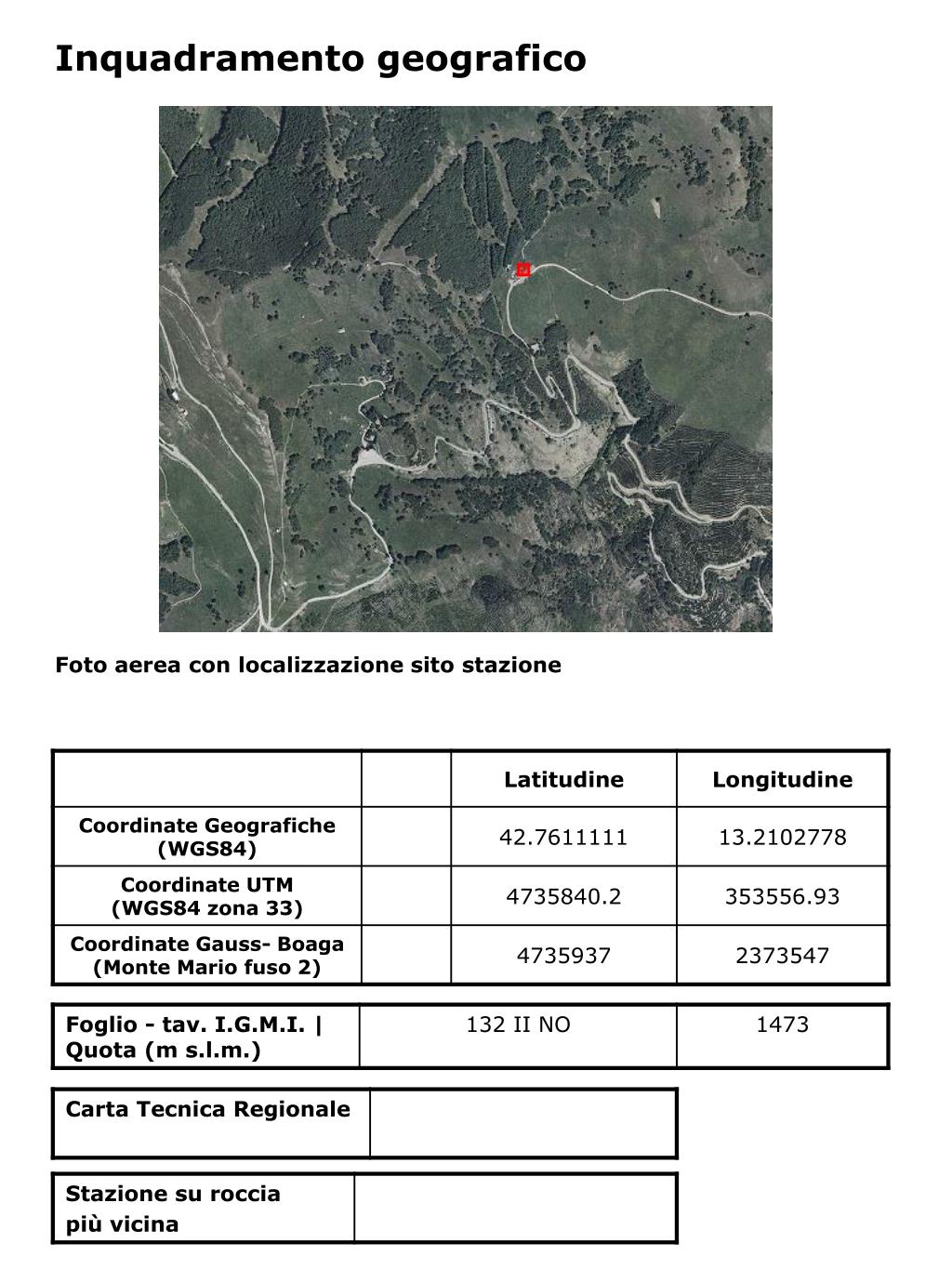 Inquadramento geografico

Foto aerea con localizzazione sito stazione

| | | Latitudine | Longitudine |
|---|---|---|---|
| Coordinate Geografiche (WGS84) | | 42.7611111 | 13.2102778 |
| Coordinate UTM (WGS84 zona 33) | | 4735840.2 | 353556.93 |
| Coordinate Gauss- Boaga (Monte Mario fuso 2) | | 4735937 | 2373547 |

| Foglio - tav. I.G.M.I. \| Quota (m s.l.m.) | 132 II NO | 1473 |
|---|---|---|

| Carta Tecnica Regionale | |
|---|---|

| Stazione su roccia più vicina | |
|---|---|